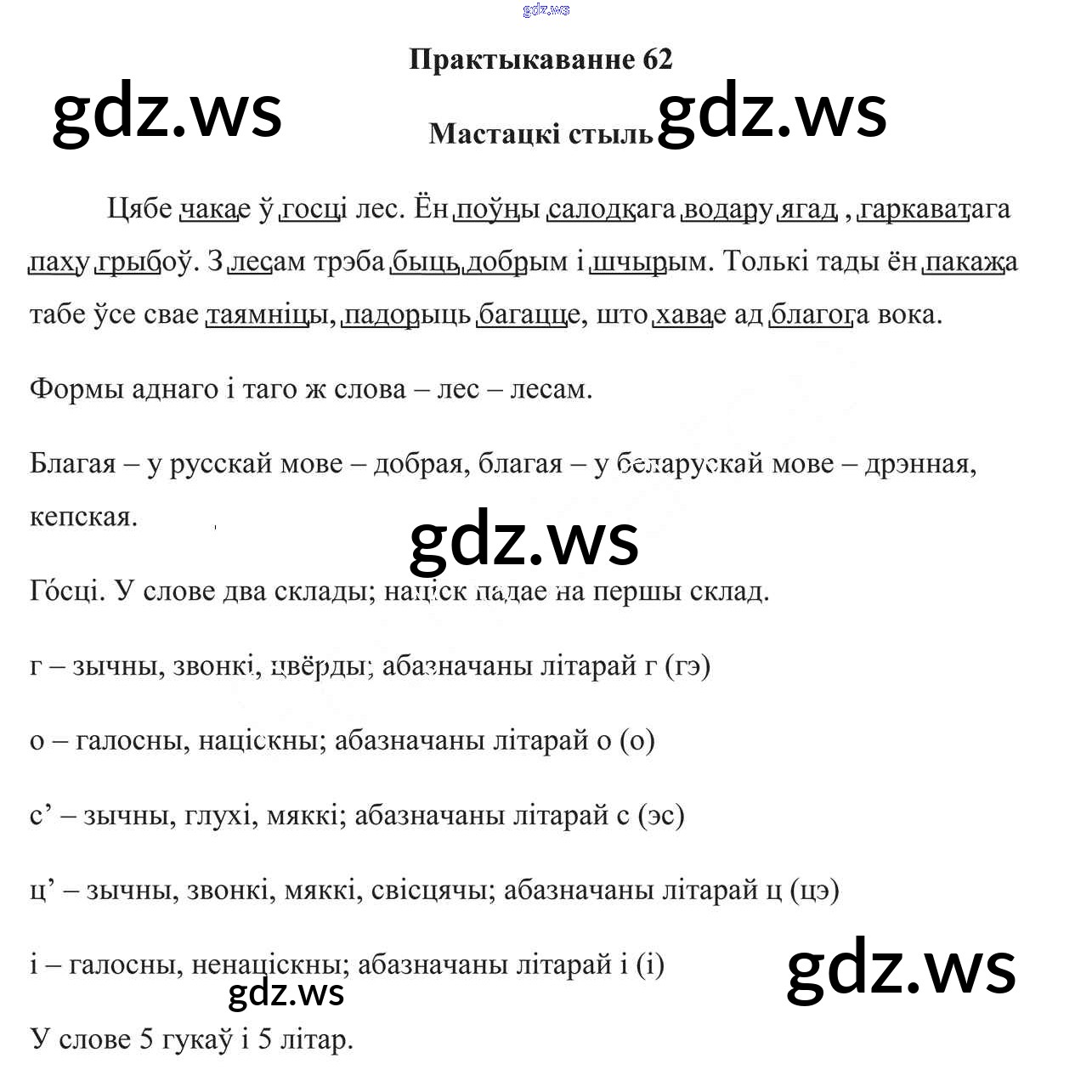 gdz.ws

Практыкаванне 62

gdz.ws

Мастацкі стыль gdz.ws

Цябе чакае ў госці лес. Ён поўны салодкага водару ягад , гаркаватага паху грыбоў. З лесам трэба быць добрым і шчырым. Толькі тады ён пакажа табе ўсе свае таямніцы, падорыць багацце, што хавае ад благога вока.

Формы аднаго і таго ж слова – лес – лесам.

Благая – у русскай мове – добрая, благая – у беларускай мове – дрэнная, кепская.

gdz.ws

Го́сці. У слове два склады; націск падае на першы склад.

г – зычны, звонкі, цвёрды; абазначаны літарай г (гэ)

о – галосны, націскны; абазначаны літарай о (о)

с’ – зычны, глухі, мяккі; абазначаны літарай с (эс)

ц’ – зычны, звонкі, мяккі, свісцячы; абазначаны літарай ц (цэ)

і – галосны, ненаціскны; абазначаны літарай і (і)

gdz.ws

gdz.ws

У слове 5 гукаў і 5 літар.